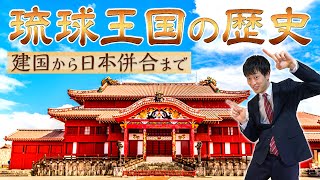 琉球王国の歴史

建国から日本併合まで